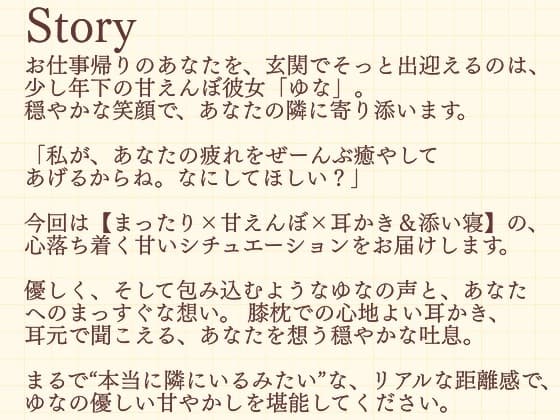 Story
お仕事帰りのあなたを、玄関でそっと出迎えるのは、少し年下の甘えんぼ彼女「ゆな」。
穏やかな笑顔で、あなたの隣に寄り添います。

「私が、あなたの疲れをぜーんぶ癒やしてあげるからね。なにしてほしい？」

今回は【まったり×甘えんぼ×耳かき＆添い寝】の、心落ち着く甘いシチュエーションをお届けします。

優しく、そして包み込むようなゆなの声と、あなたへのまっすぐな想い。膝枕での心地よい耳かき、耳元で聞こえる、あなたを想う穏やかな吐息。

まるで“本当に隣にいるみたい”な、リアルな距離感で、ゆなの優しい甘やかしを堪能してください。